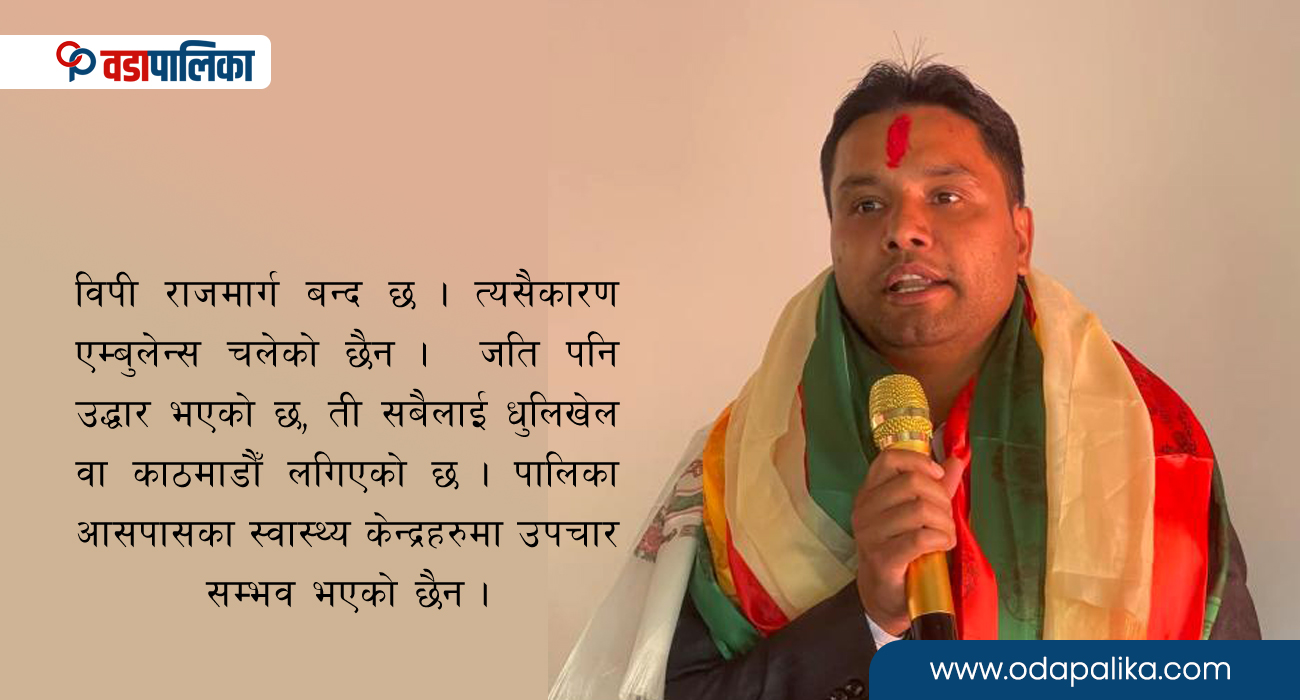 वडापालिका

विपी राजमार्ग बन्द छ । त्यसैकारण एम्बुलेन्स चलेको छैन । जति पनि उद्धार भएको छ, ती सबैलाई धुलिखेल वा काठमाडौं लगिएको छ । पालिका आसपासका स्वास्थ्य केन्द्रहरुमा उपचार सम्भव भएको छैन ।

www.odapalika.com